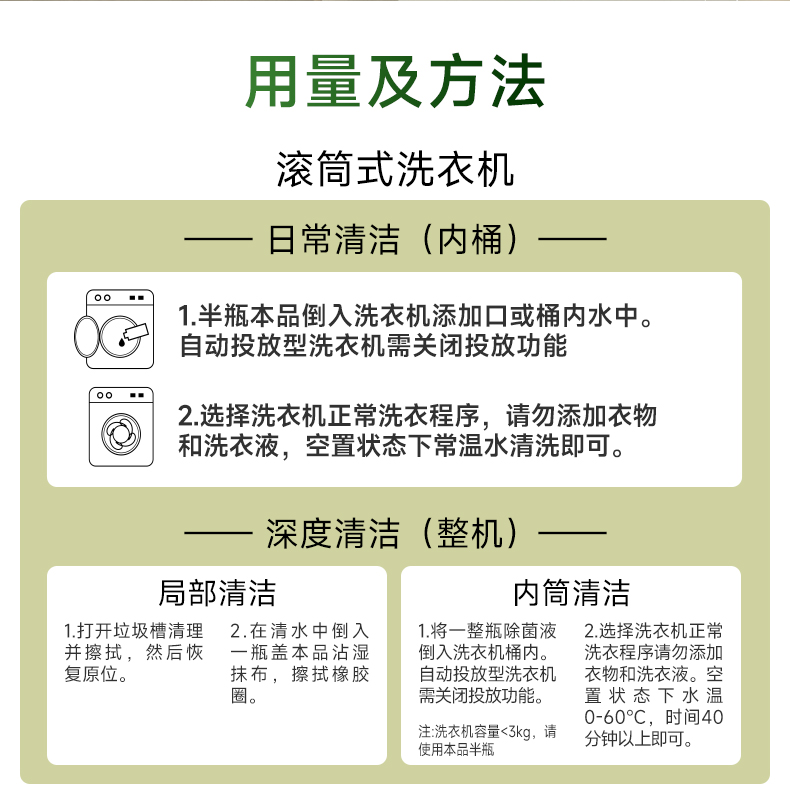 用量及方法

滚筒式洗衣机

—— 日常清洁（内桶）——

1.半瓶本品倒入洗衣机添加口或桶内水中。自动投放型洗衣机需关闭投放功能

2.选择洗衣机正常洗衣程序，请勿添加衣物和洗衣液，空置状态下常温水清洗即可。

—— 深度清洁（整机）——

局部清洁

1.打开垃圾槽清理并擦拭，然后恢复原位。

2.在清水中倒入一瓶盖本品沾湿抹布，擦拭橡胶圈。

内筒清洁

1.将一整瓶除菌液倒入洗衣机桶内。自动投放型洗衣机需关闭投放功能。

注:洗衣机容量<3kg，请使用本品半瓶

2.选择洗衣机正常洗衣程序请勿添加衣物和洗衣液。空置状态下水温0-60°C，时间40分钟以上即可。